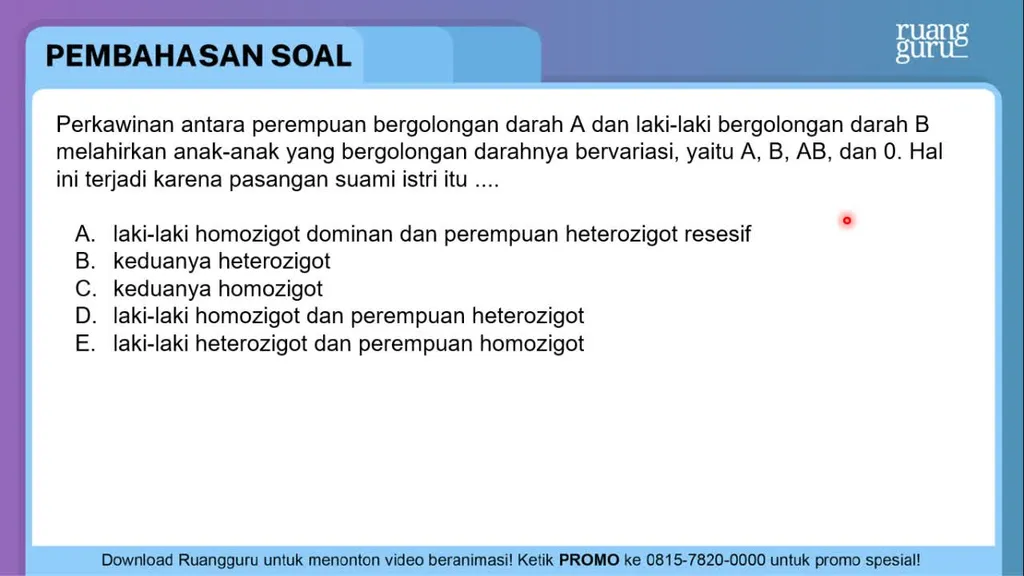 PEMBAHASAN SOAL

ruang guru

Perkawinan antara perempuan bergolongan darah A dan laki-laki bergolongan darah B melahirkan anak-anak yang bergolongan darahnya bervariasi, yaitu A, B, AB, dan 0. Hal ini terjadi karena pasangan suami istri itu ....

A. laki-laki homozigot dominan dan perempuan heterozigot resesif
B. keduanya heterozigot
C. keduanya homozigot
D. laki-laki homozigot dan perempuan heterozigot
E. laki-laki heterozigot dan perempuan homozigot

Download Ruangguru untuk menonton video beranimasi! Ketik PROMO ke 0815-7820-0000 untuk promo spesial!